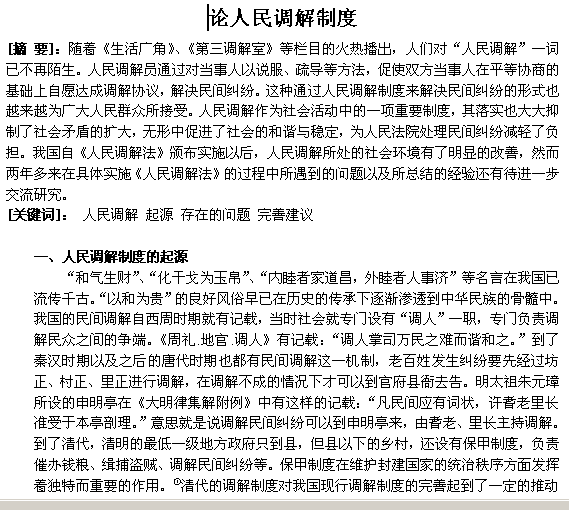 论人民调解制度

[摘 要]：随着《生活广角》、《第三调解室》等栏目的火热播出，人们对“人民调解”一词已不再陌生。人民调解员通过对当事人以说服、疏导等方法，促使双方当事人在平等协商的基础上自愿达成调解协议，解决民间纠纷。这种通过人民调解制度来解决民间纠纷的形式也越来越为广大人民群众所接受。人民调解作为社会活动中的一项重要制度，其落实也大大抑制了社会矛盾的扩大，无形中促进了社会的和谐与稳定，为人民法院处理民间纠纷减轻了负担。我国自《人民调解法》颁布实施以后，人民调解所处的社会环境有了明显的改善，然而两年多来在具体实施《人民调解法》的过程中所遇到的问题以及所总结的经验还有待进一步交流研究。
[关键词]： 人民调解 起源 存在的问题 完善建议

一、人民调解制度的起源
“和气生财”、“化干戈为玉帛”、“内睦者家道昌，外睦者人事济”等名言在我国已流传千古。“以和为贵”的良好风俗早已在历史的传承下逐渐渗透到中华民族的骨髓中。我国的民间调解自西周时期就有记载，当时社会就专门设有“调人”一职，专门负责调解民众之间的争端。《周礼.地官.调人》有记载：“调人掌司万民之难而谐和之。”到了秦汉时期以及之后的唐代时期也都有民间调解这一机制，老百姓发生纠纷要先经过坊正、村正、里正进行调解，在调解不成的情况下才可以到官府县衙去告。明太祖朱元璋所设的申明亭在《大明律集解附例》中有这样的记载：“凡民间应有词状，许耆老里长准受于本亭剖理。”意思就是说调解民间纠纷可以到申明亭来，由耆老、里长主持调解。到了清代，清明的最低一级地方政府只到县，但县以下的乡村，还设有保甲制度，负责催办钱粮、缉捕盗贼、调解民间纠纷等。保甲制度在维护封建国家的统治秩序方面发挥着独特而重要的作用。①清代的调解制度对我国现行调解制度的完善起到了一定的推动